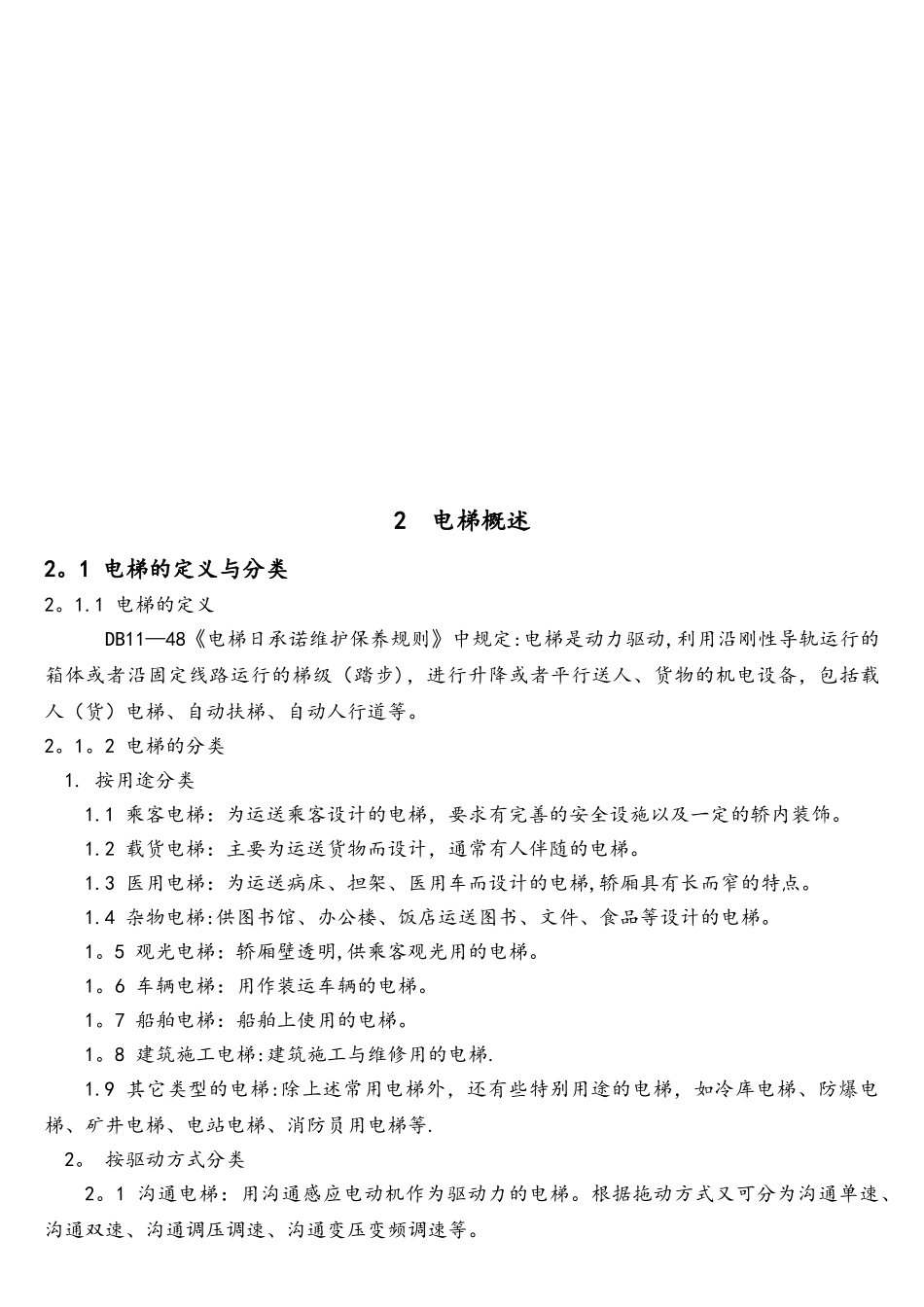 2 电梯概述

2。1 电梯的定义与分类

2。1.1 电梯的定义

DB11—48《电梯日承诺维护保养规则》中规定:电梯是动力驱动,利用沿刚性导轨运行的箱体或者沿固定线路运行的梯级（踏步），进行升降或者平行送人、货物的机电设备，包括载人（货）电梯、自动扶梯、自动人行道等。

2。1。2 电梯的分类

1. 按用途分类

1.1 乘客电梯：为运送乘客设计的电梯，要求有完善的安全设施以及一定的轿内装饰。

1.2 载货电梯：主要为运送货物而设计，通常有人伴随的电梯。

1.3 医用电梯：为运送病床、担架、医用车而设计的电梯,轿厢具有长而窄的特点。

1.4 杂物电梯:供图书馆、办公楼、饭店运送图书、文件、食品等设计的电梯。

1。5 观光电梯：轿厢壁透明,供乘客观光用的电梯。

1。6 车辆电梯：用作装运车辆的电梯。

1。7 船舶电梯：船舶上使用的电梯。

1。8 建筑施工电梯:建筑施工与维修用的电梯.

1.9 其它类型的电梯:除上述常用电梯外，还有些特别用途的电梯，如冷库电梯、防爆电梯、矿井电梯、电站电梯、消防员用电梯等.

2。 按驱动方式分类

2。1 沟通电梯：用沟通感应电动机作为驱动力的电梯。根据拖动方式又可分为沟通单速、沟通双速、沟通调压调速、沟通变压变频调速等。